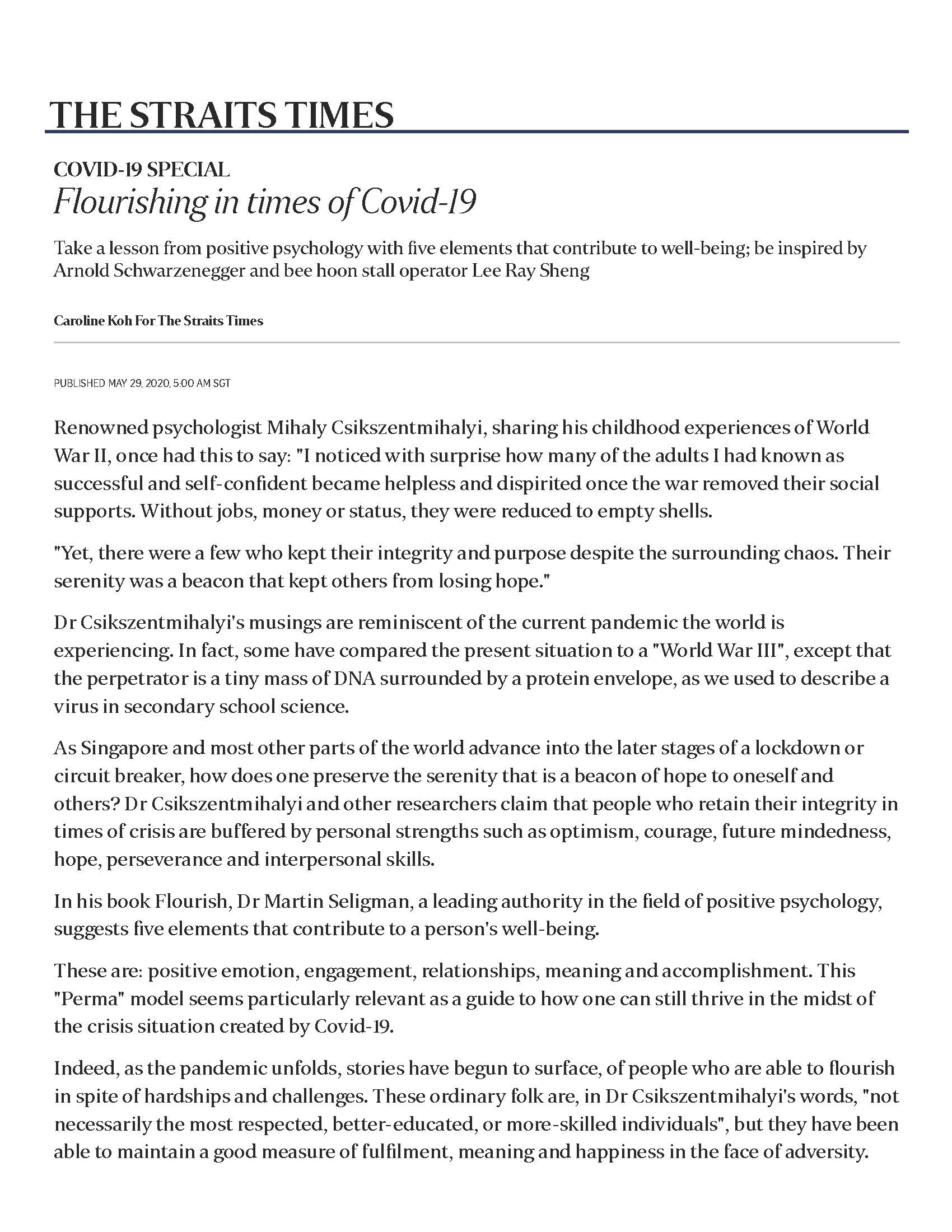 THE STRAITS TIMES

COVID-19 SPECIAL

Flourishing in times of Covid-19

Take a lesson from positive psychology with five elements that contribute to well-being; be inspired by Arnold Schwarzenegger and bee hoon stall operator Lee Ray Sheng

Caroline Koh For The Straits Times

PUBLISHED MAY 29, 2020, 5:00 AM SGT

Renowned psychologist Mihaly Csikszentmihalyi, sharing his childhood experiences of World War II, once had this to say: "I noticed with surprise how many of the adults I had known as successful and self-confident became helpless and dispirited once the war removed their social supports. Without jobs, money or status, they were reduced to empty shells.

"Yet, there were a few who kept their integrity and purpose despite the surrounding chaos. Their serenity was a beacon that kept others from losing hope."

Dr Csikszentmihalyi's musings are reminiscent of the current pandemic the world is experiencing. In fact, some have compared the present situation to a "World War III", except that the perpetrator is a tiny mass of DNA surrounded by a protein envelope, as we used to describe a virus in secondary school science.

As Singapore and most other parts of the world advance into the later stages of a lockdown or circuit breaker, how does one preserve the serenity that is a beacon of hope to oneself and others? Dr Csikszentmihalyi and other researchers claim that people who retain their integrity in times of crisis are buffered by personal strengths such as optimism, courage, future mindedness, hope, perseverance and interpersonal skills.

In his book Flourish, Dr Martin Seligman, a leading authority in the field of positive psychology, suggests five elements that contribute to a person's well-being.

These are: positive emotion, engagement, relationships, meaning and accomplishment. This "Perma" model seems particularly relevant as a guide to how one can still thrive in the midst of the crisis situation created by Covid-19.

Indeed, as the pandemic unfolds, stories have begun to surface, of people who are able to flourish in spite of hardships and challenges. These ordinary folk are, in Dr Csikszentmihalyi's words, "not necessarily the most respected, better-educated, or more-skilled individuals", but they have been able to maintain a good measure of fulfilment, meaning and happiness in the face of adversity.